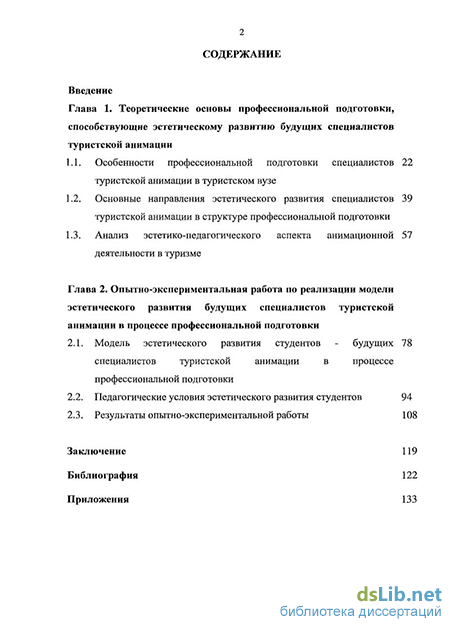 2

СОДЕРЖАНИЕ

Введение

Глава 1. Теоретические основы профессиональной подготовки, способствующие эстетическому развитию будущих специалистов туристской анимации

1.1. Особенности профессиональной подготовки специалистов туристской анимации в туристском вузе 22

1.2. Основные направления эстетического развития специалистов туристской анимации в структуре профессиональной подготовки 39

1.3. Анализ эстетико-педагогического аспекта анимационной деятельности в туризме 57

Глава 2. Опытно-экспериментальная работа по реализации модели эстетического развития будущих специалистов туристской анимации в процессе профессиональной подготовки

2.1. Модель эстетического развития студентов - будущих специалистов туристской анимации в процессе профессиональной подготовки 78

2.2. Педагогические условия эстетического развития студентов 94

2.3. Результаты опытно-экспериментальной работы 108

Заключение 119

Библиография 122

Приложения 133

dsLib.net
библиотека диссертаций